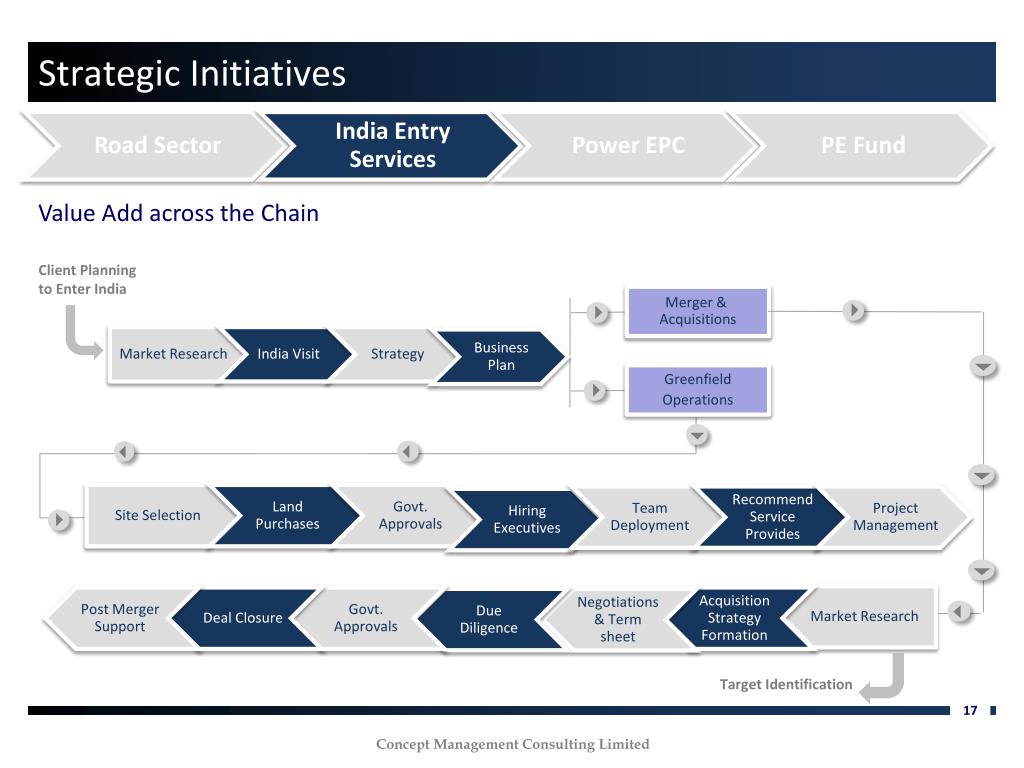 Strategic Initiatives

Road Sector
India Entry Services
Power EPC
PE Fund

Value Add across the Chain

Client Planning to Enter India

Market Research
India Visit
Strategy
Business Plan

Merger & Acquisitions
Greenfield Operations

Site Selection
Land Purchases
Govt. Approvals
Hiring Executives
Team Deployment
Recommend Service Provides
Project Management

Post Merger Support
Deal Closure
Govt. Approvals
Due Diligence
Negotiations & Term sheet
Acquisition Strategy Formation
Market Research

Target Identification

17

Concept Management Consulting Limited